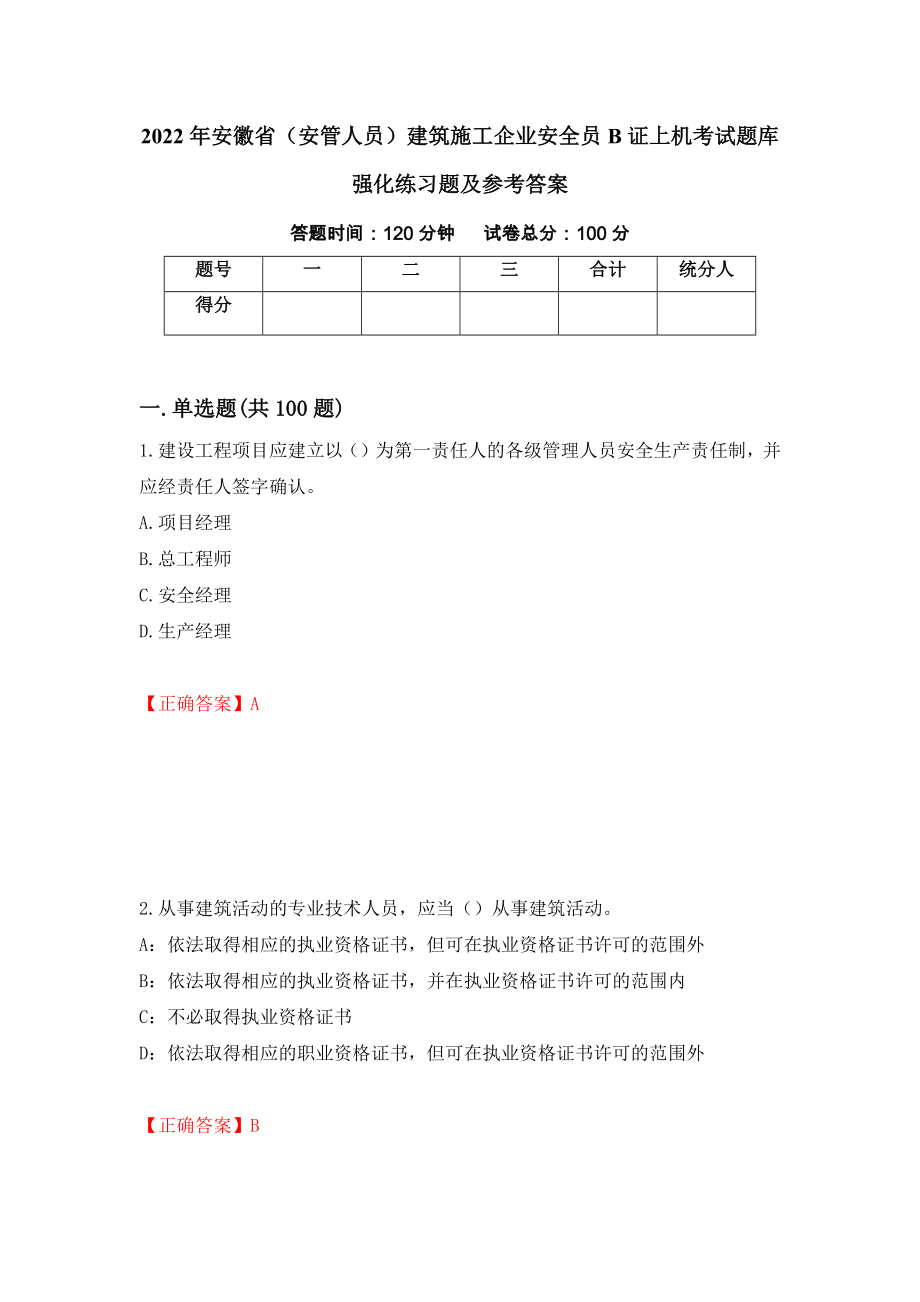 2022年安徽省（安管人员）建筑施工企业安全员B证上机考试题库强化练习题及参考答案

答题时间：120分钟　　试卷总分：100分

| 题号 | 一 | 二 | 三 | 合计 | 统分人 |
|---|---|---|---|---|---|
| 得分 | | | | | |

一.单选题(共100题)

1.建设工程项目应建立以（）为第一责任人的各级管理人员安全生产责任制，并应经责任人签字确认。

A.项目经理

B.总工程师

C.安全经理

D.生产经理

【正确答案】A

2.从事建筑活动的专业技术人员，应当（）从事建筑活动。

A：依法取得相应的执业资格证书，但可在执业资格证书许可的范围外

B：依法取得相应的执业资格证书，并在执业资格证书许可的范围内

C：不必取得执业资格证书

D：依法取得相应的职业资格证书，但可在执业资格证书许可的范围外

【正确答案】B